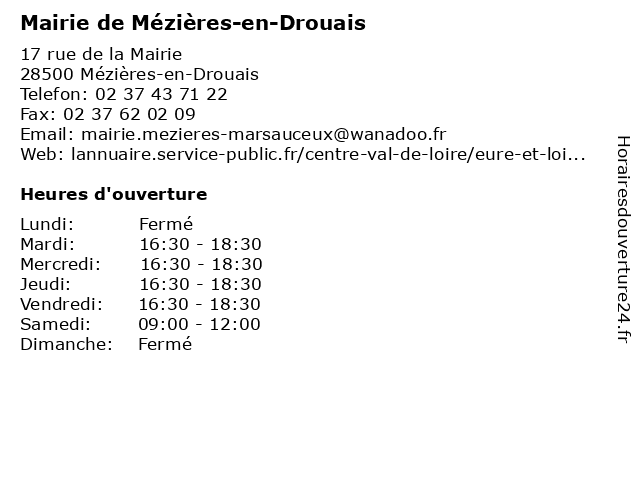 Mairie de Mézières-en-Drouais

17 rue de la Mairie
28500 Mézières-en-Drouais
Telefon: 02 37 43 71 22
Fax: 02 37 62 02 09
Email: mairie.mezieres-marsauceux@wanadoo.fr
Web: lannuaire.service-public.fr/centre-val-de-loire/eure-et-loi...

Heures d'ouverture

| | |
|---|---|
| Lundi: | Fermé |
| Mardi: | 16:30 - 18:30 |
| Mercredi: | 16:30 - 18:30 |
| Jeudi: | 16:30 - 18:30 |
| Vendredi: | 16:30 - 18:30 |
| Samedi: | 09:00 - 12:00 |
| Dimanche: | Fermé |

Horairesdouverture24.fr